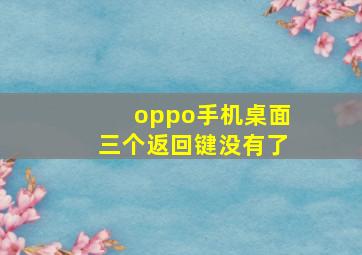 oppo手机桌面
三个返回键没有了